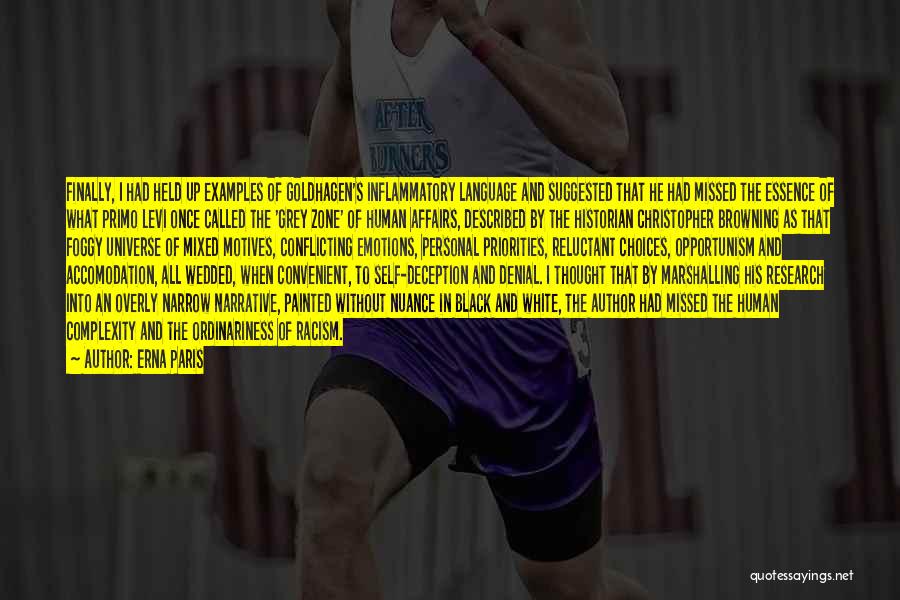 AFTER
RUNNERS

FINALLY, I HAD HELD UP EXAMPLES OF GOLDHAGEN'S INFLAMMATORY LANGUAGE AND SUGGESTED THAT HE HAD MISSED THE ESSENCE OF WHAT PRIMO LEVI ONCE CALLED THE 'GREY ZONE' OF HUMAN AFFAIRS, DESCRIBED BY THE HISTORIAN CHRISTOPHER BROWNING AS THAT FOGGY UNIVERSE OF MIXED MOTIVES, CONFLICTING EMOTIONS, PERSONAL PRIORITIES, RELUCTANT CHOICES, OPPORTUNISM AND ACCOMODATION, ALL WEDDED, WHEN CONVENIENT, TO SELF-DECEPTION AND DENIAL. I THOUGHT THAT BY MARSHALLING HIS RESEARCH INTO AN OVERLY NARROW NARRATIVE, PAINTED WITHOUT NUANCE IN BLACK AND WHITE, THE AUTHOR HAD MISSED THE HUMAN COMPLEXITY AND THE ORDINARINESS OF RACISM.
— AUTHOR: ERNA PARIS

quotessayings.net